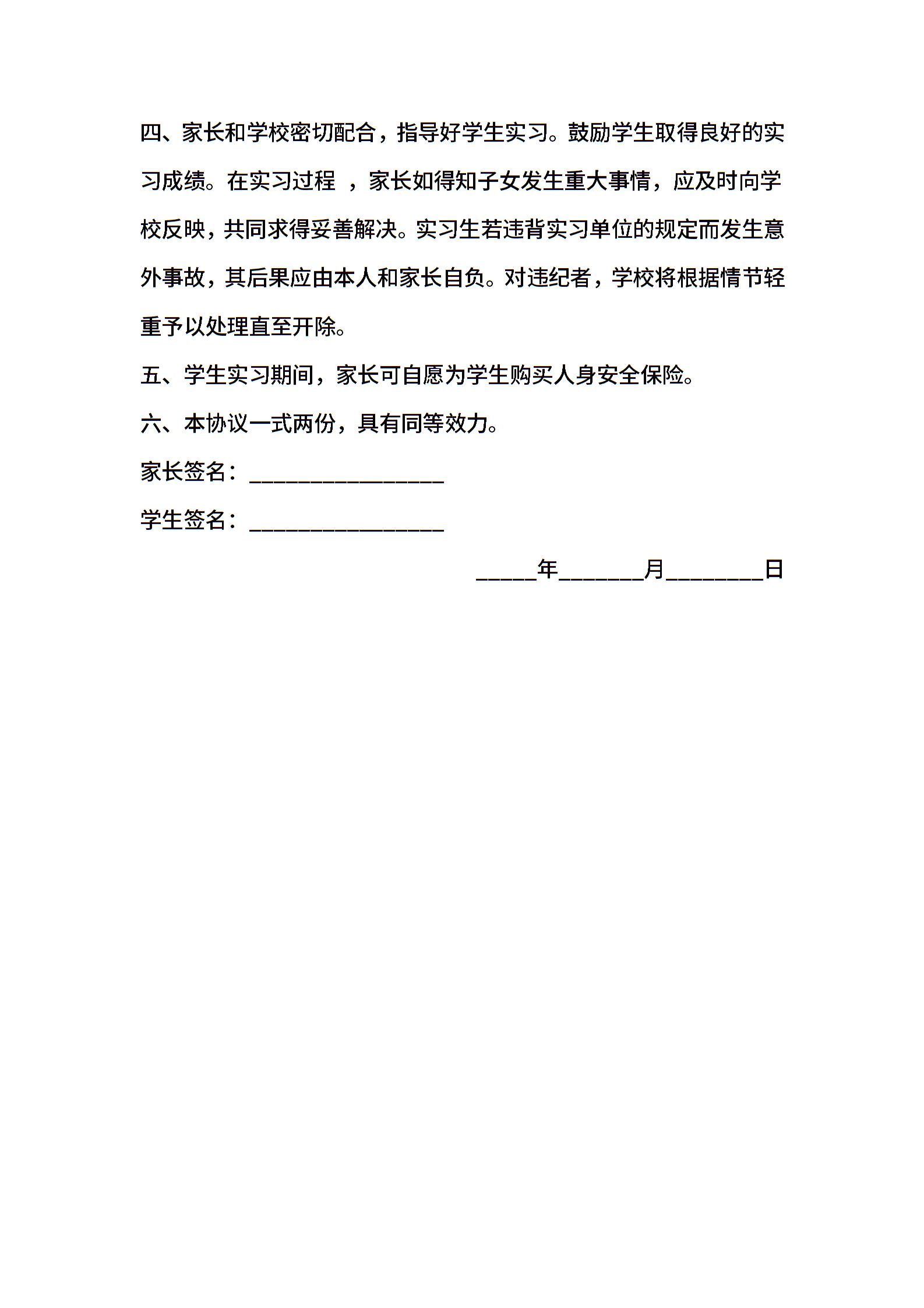 四、家长和学校密切配合，指导好学生实习。鼓励学生取得良好的实习成绩。在实习过程 ，家长如得知子女发生重大事情，应及时向学校反映，共同求得妥善解决。实习生若违背实习单位的规定而发生意外事故，其后果应由本人和家长自负。对违纪者，学校将根据情节轻重予以处理直至开除。

五、学生实习期间，家长可自愿为学生购买人身安全保险。

六、本协议一式两份，具有同等效力。

家长签名：________________

学生签名：________________

_____年_______月________日